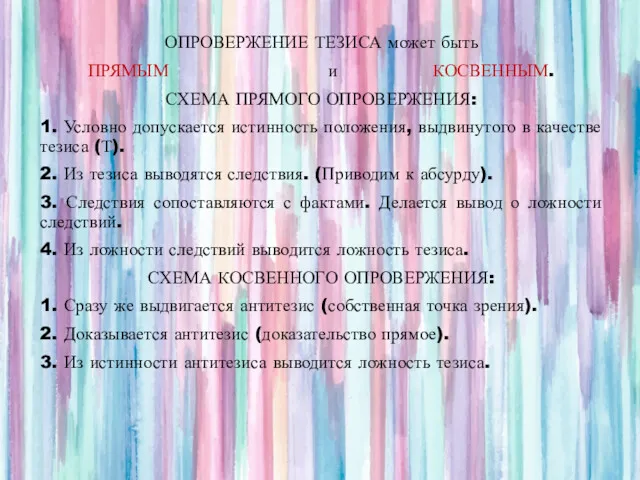 ОПРОВЕРЖЕНИЕ ТЕЗИСА может быть

ПРЯМЫМ и КОСВЕННЫМ.

СХЕМА ПРЯМОГО ОПРОВЕРЖЕНИЯ:

1. Условно допускается истинность положения, выдвинутого в качестве тезиса (Т).

2. Из тезиса выводятся следствия. (Приводим к абсурду).

3. Следствия сопоставляются с фактами. Делается вывод о ложности следствий.

4. Из ложности следствий выводится ложность тезиса.

СХЕМА КОСВЕННОГО ОПРОВЕРЖЕНИЯ:

1. Сразу же выдвигается антитезис (собственная точка зрения).

2. Доказывается антитезис (доказательство прямое).

3. Из истинности антитезиса выводится ложность тезиса.